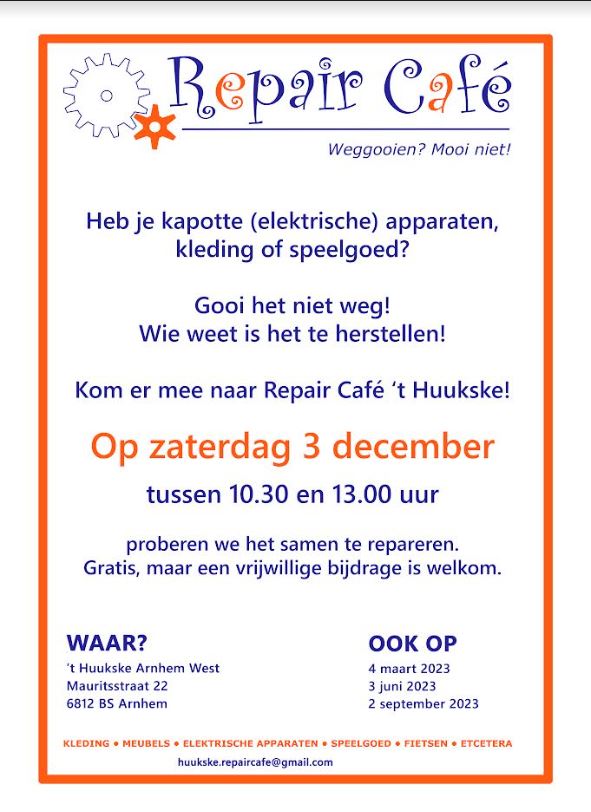 Repair Café

Weggooien? Mooi niet!

Heb je kapotte (elektrische) apparaten, kleding of speelgoed?

Gooi het niet weg!
Wie weet is het te herstellen!

Kom er mee naar Repair Café 't Huukske!

Op zaterdag 3 december

tussen 10.30 en 13.00 uur

proberen we het samen te repareren.
Gratis, maar een vrijwillige bijdrage is welkom.

WAAR?
't Huukske Arnhem West
Mauritsstraat 22
6812 BS Arnhem

OOK OP
4 maart 2023
3 juni 2023
2 september 2023

KLEDING • MEUBELS • ELEKTRISCHE APPARATEN • SPEELGOED • FIETSEN • ETCETERA

huukske.repaircafe@gmail.com